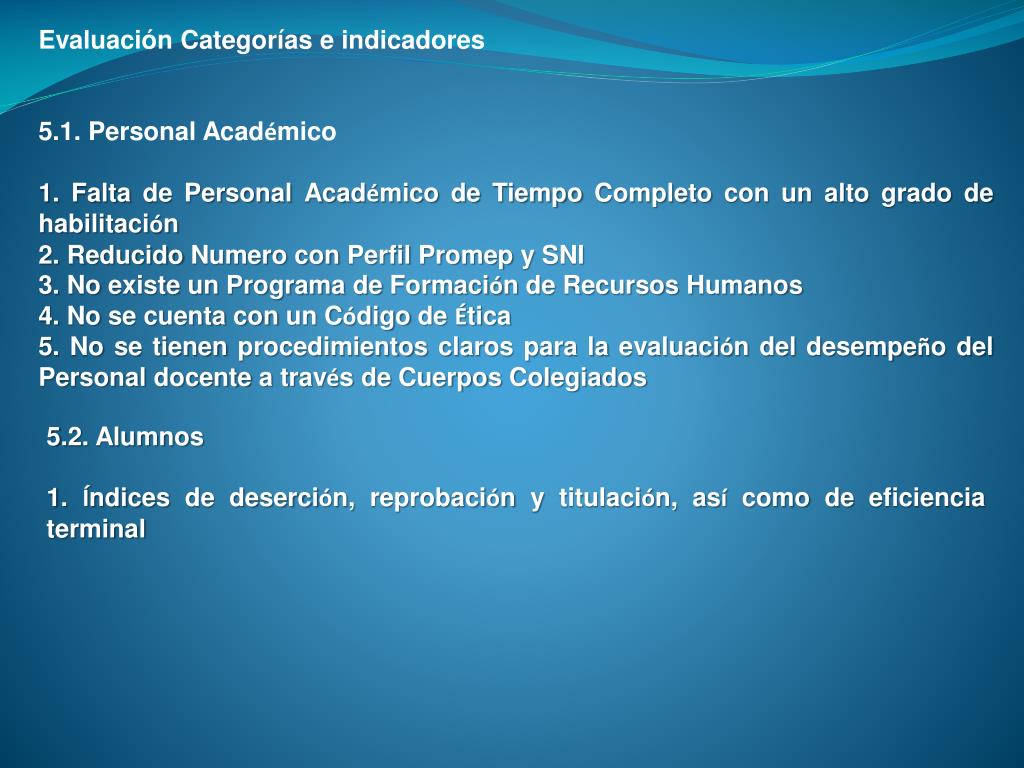 Evaluación Categorías e indicadores

5.1. Personal Académico

1. Falta de Personal Académico de Tiempo Completo con un alto grado de habilitación
2. Reducido Numero con Perfil Promep y SNI
3. No existe un Programa de Formación de Recursos Humanos
4. No se cuenta con un Código de Ética
5. No se tienen procedimientos claros para la evaluación del desempeño del Personal docente a través de Cuerpos Colegiados

5.2. Alumnos

1. Índices de deserción, reprobación y titulación, así como de eficiencia terminal